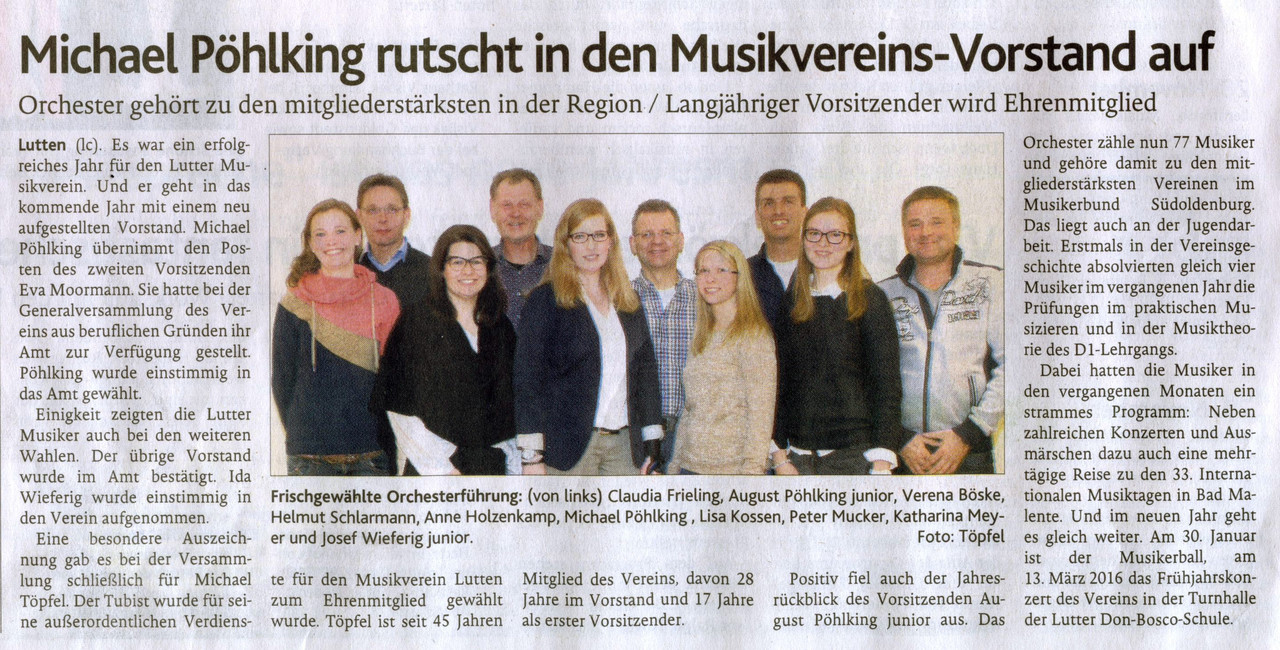 Michael Pöhlking rutscht in den Musikvereins-Vorstand auf

Orchester gehört zu den mitgliederstärksten in der Region / Langjähriger Vorsitzender wird Ehrenmitglied

Lutten (lc). Es war ein erfolgreiches Jahr für den Lutter Musikverein. Und er geht in das kommende Jahr mit einem neu aufgestellten Vorstand. Michael Pöhlking übernimmt den Posten des zweiten Vorsitzenden Eva Moormann. Sie hatte bei der Generalversammlung des Vereins aus beruflichen Gründen ihr Amt zur Verfügung gestellt. Pöhlking wurde einstimmig in das Amt gewählt.

Einigkeit zeigten die Lutter Musiker auch bei den weiteren Wahlen. Der übrige Vorstand wurde im Amt bestätigt. Ida Wieferig wurde einstimmig in den Verein aufgenommen.

Eine besondere Auszeichnung gab es bei der Versammlung schließlich für Michael Töpfel. Der Tubist wurde für seine außerordentlichen Verdienste für den Musikverein Lutten zum Ehrenmitglied gewählt wurde. Töpfel ist seit 45 Jahren Mitglied des Vereins, davon 28 Jahre im Vorstand und 17 Jahre als erster Vorsitzender.

Positiv fiel auch der Jahresrückblick des Vorsitzenden August Pöhlking junior aus. Das Orchester zähle nun 77 Musiker und gehöre damit zu den mitgliederstärksten Vereinen im Musikerbund Südoldenburg. Das liegt auch an der Jugendarbeit. Erstmals in der Vereinsgeschichte absolvierten gleich vier Musiker im vergangenen Jahr die Prüfungen im praktischen Musizieren und in der Musiktheorie des D1-Lehrgangs.

Dabei hatten die Musiker in den vergangenen Monaten ein strammes Programm: Neben zahlreichen Konzerten und Ausmärschen dazu auch eine mehrtägige Reise zu den 33. Internationalen Musiktagen in Bad Malente. Und im neuen Jahr geht es gleich weiter. Am 30. Januar ist der Musikerball, am 13. März 2016 das Frühjahrskonzert des Vereins in der Turnhalle der Lutter Don-Bosco-Schule.

Frischgewählte Orchesterführung: (von links) Claudia Frieling, August Pöhlking junior, Verena Böske, Helmut Schlarmann, Anne Holzenkamp, Michael Pöhlking , Lisa Kossen, Peter Mucker, Katharina Meyer und Josef Wieferig junior. Foto: Töpfel